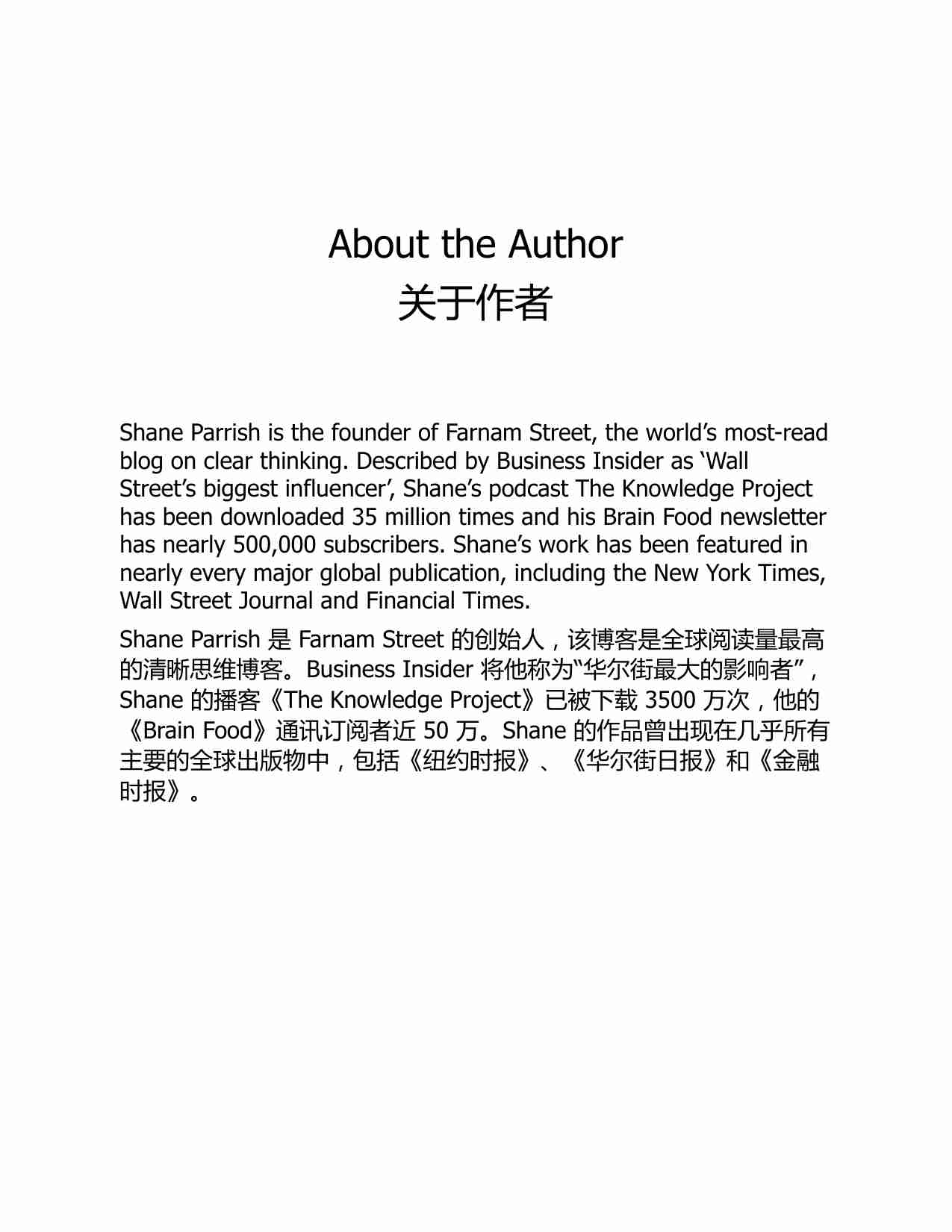 About the Author
关于作者

Shane Parrish is the founder of Farnam Street, the world’s most-read blog on clear thinking. Described by Business Insider as ‘Wall Street’s biggest influencer’, Shane’s podcast The Knowledge Project has been downloaded 35 million times and his Brain Food newsletter has nearly 500,000 subscribers. Shane’s work has been featured in nearly every major global publication, including the New York Times, Wall Street Journal and Financial Times.

Shane Parrish 是 Farnam Street 的创始人，该博客是全球阅读量最高的清晰思维博客。Business Insider 将他称为“华尔街最大的影响者”，Shane 的播客《The Knowledge Project》已被下载 3500 万次，他的《Brain Food》通讯订阅者近 50 万。Shane 的作品曾出现在几乎所有主要的全球出版物中，包括《纽约时报》、《华尔街日报》和《金融时报》。